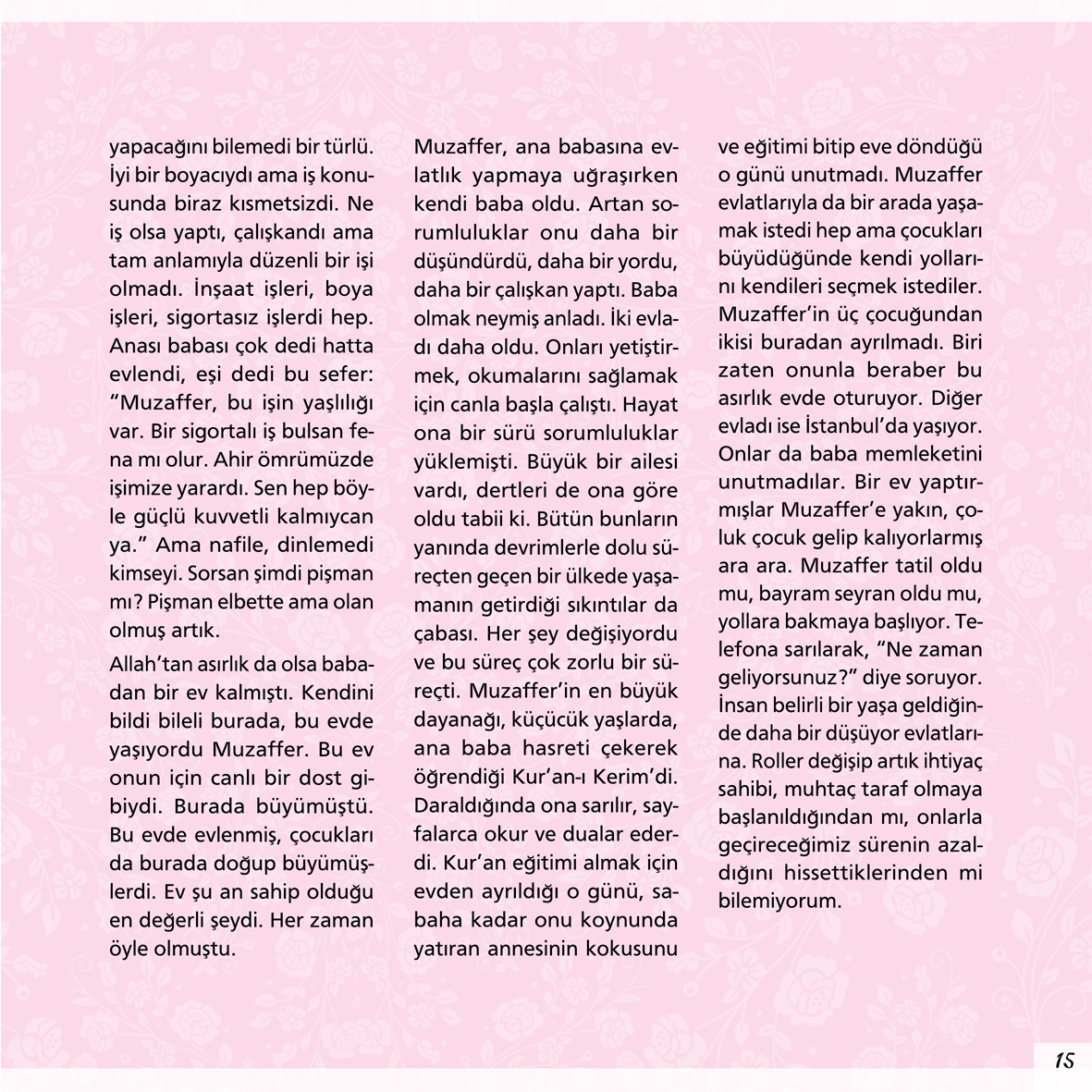 yapacağını bilemedi bir türlü. İyi bir boyacıydı ama iş konusunda biraz kısmetsizdi. Ne iş olsa yaptı, çalışkandı ama tam anlamıyla düzenli bir işi olmadı. İnşaat işleri, boya işleri, sigortasız işlerdi hep. Anası babası çok dedi hatta evlendi, eşi dedi bu sefer: "Muzaffer, bu işin yaşlılığı var. Bir sigortalı iş bulsan fena mı olur. Ahir ömrümüzde işimize yarardı. Sen hep böyle güçlü kuvvetli kalmıycan ya." Ama nafile, dinlemedi kimseyi. Sorsan şimdi pişman mı? Pişman elbette ama olan olmuş artık.

Allah'tan asırlık da olsa babadan bir ev kalmıştı. Kendini bildi bileli burada, bu evde yaşıyordu Muzaffer. Bu ev onun için canlı bir dost gibiydi. Burada büyümüştü. Bu evde evlenmiş, çocukları da burada doğup büyümüşlerdi. Ev şu an sahip olduğu en değerli şeydi. Her zaman öyle olmuştu.

Muzaffer, ana babasına evlatlık yapmaya uğraşırken kendi baba oldu. Artan sorumluluklar onu daha bir düşündürdü, daha bir yordu, daha bir çalışkan yaptı. Baba olmak neymiş anladı. İki evladı daha oldu. Onları yetiştirmek, okumalarını sağlamak için canla başla çalıştı. Hayat ona bir sürü sorumluluklar yüklemişti. Büyük bir ailesi vardı, dertleri de ona göre oldu tabii ki. Bütün bunların yanında devrimlerle dolu süreçten geçen bir ülkede yaşamanın getirdiği sıkıntılar da çabası. Her şey değişiyordu ve bu süreç çok zorlu bir süreçti. Muzaffer'in en büyük dayanağı, küçücük yaşlarda, ana baba hasreti çekerek öğrendiği Kur'an-ı Kerim'di. Daraldığında ona sarılır, sayfalarca okur ve dualar ederdi. Kur'an eğitimi almak için evden ayrıldığı o günü, sabaha kadar onu koynunda yatıran annesinin kokusunu ve eğitimi bitip eve döndüğü o günü unutmadı. Muzaffer evlatlarıyla da bir arada yaşamak istedi hep ama çocukları büyüdüğünde kendi yollarını kendileri seçmek istediler. Muzaffer'in üç çocuğundan ikisi buradan ayrılmadı. Biri zaten onunla beraber bu asırlık evde oturuyor. Diğer evladı ise İstanbul'da yaşıyor. Onlar da baba memleketini unutmadılar. Bir ev yaptırmışlar Muzaffer'e yakın, çoluk çocuk gelip kalıyorlarmış ara ara. Muzaffer tatil oldu mu, bayram seyran oldu mu, yollara bakmaya başlıyor. Telefona sarılarak, "Ne zaman geliyorsunuz?" diye soruyor. İnsan belirli bir yaşa geldiğinde daha bir düşüyor evlatlarına. Roller değişip artık ihtiyaç sahibi, muhtaç taraf olmaya başlanıldığından mı, onlarla geçireceğimiz sürenin azaldığını hissettiklerinden mi bilemiyorum.

15